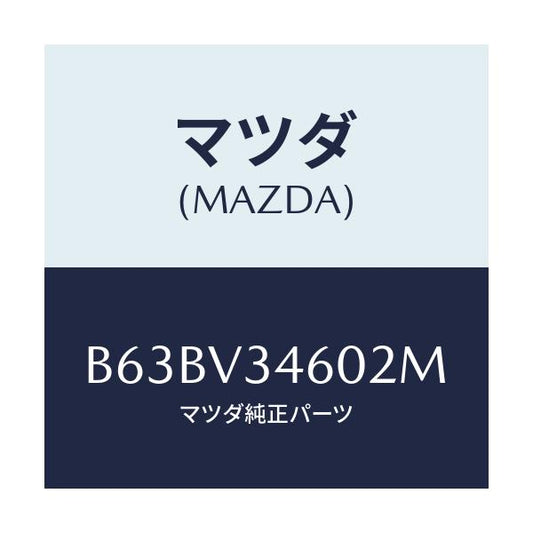 マツダ
(MAZDA)

B63BV34602M
マツダ純正パーツ